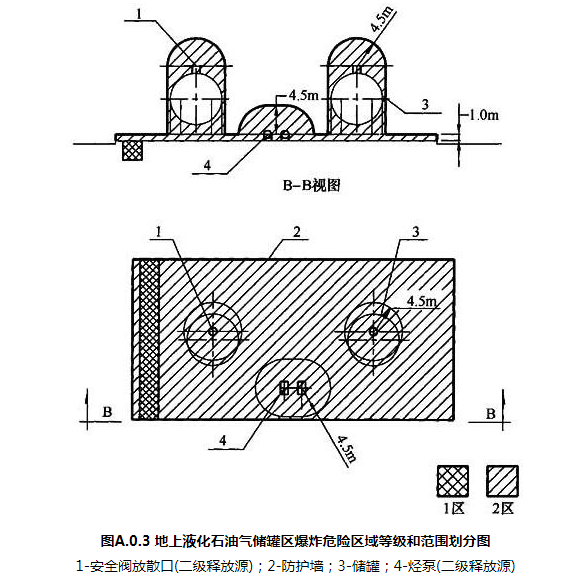 1
4.5m
4.5m
3
1.0m
4
B-B视图
1
2
3
4.5m
B
B
4
4.5m
1区
2区
图A.0.3 地上液化石油气储罐区爆炸危险区域等级和范围划分图
1-安全阀放散口(二级释放源)；2-防护墙；3-储罐；4-烃泵(二级释放源)